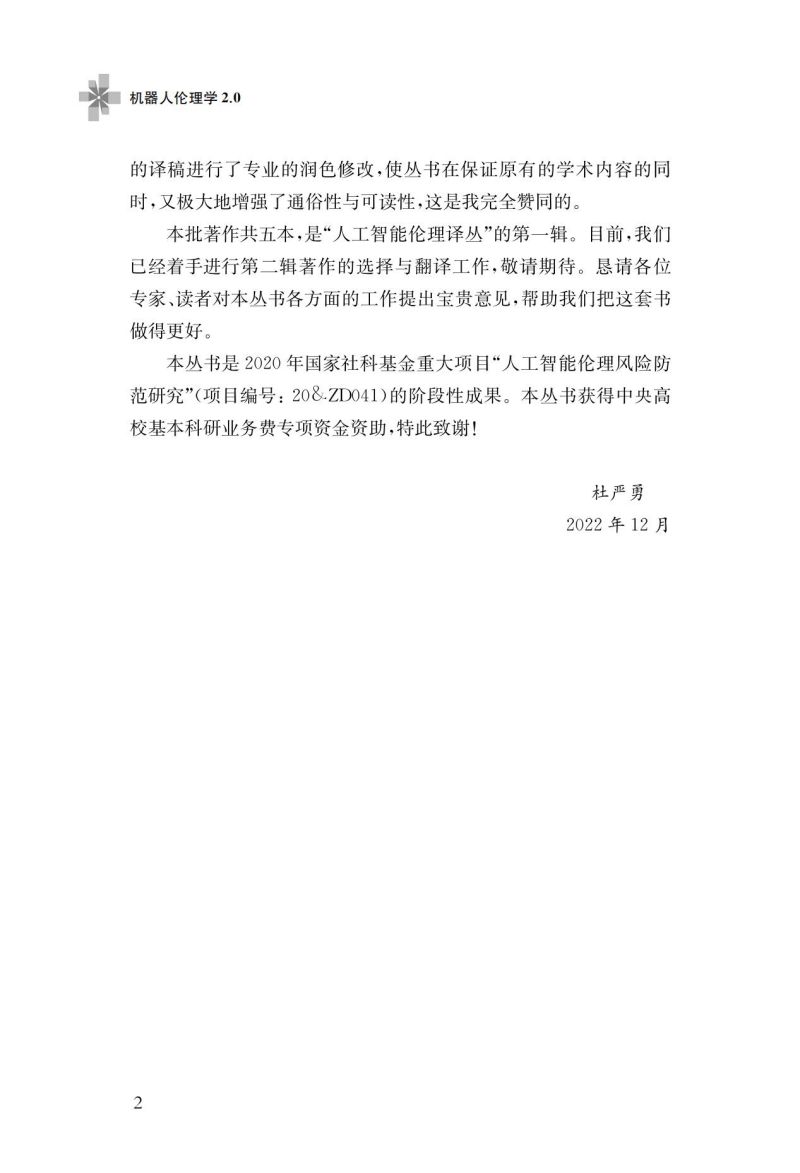 机器人伦理学 2.0

的译稿进行了专业的润色修改，使丛书在保证原有的学术内容的同时，又极大地增强了通俗性与可读性，这是我完全赞同的。

本批著作共五本，是“人工智能伦理译丛”的第一辑。目前，我们已经着手进行第二辑著作的选择与翻译工作，敬请期待。恳请各位专家、读者对本丛书各方面的工作提出宝贵意见，帮助我们把这套书做得更好。

本丛书是 2020 年国家社科基金重大项目“人工智能伦理风险防范研究”（项目编号：20&ZD041）的阶段性成果。本丛书获得中央高校基本科研业务费专项资金资助，特此致谢！

杜严勇
2022 年 12 月

2